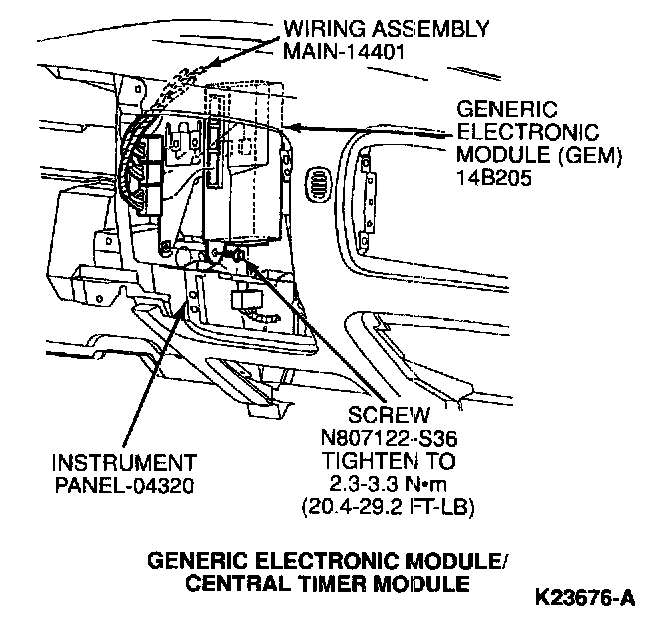 WIRING ASSEMBLY
MAIN-14401

GENERIC
ELECTRONIC
MODULE (GEM)
14B205

SCREW
N807122-S36
TIGHTEN TO
2.3-3.3 N•m
(20.4-29.2 FT-LB)

INSTRUMENT
PANEL-04320

GENERIC ELECTRONIC MODULE/
CENTRAL TIMER MODULE

K23676-A